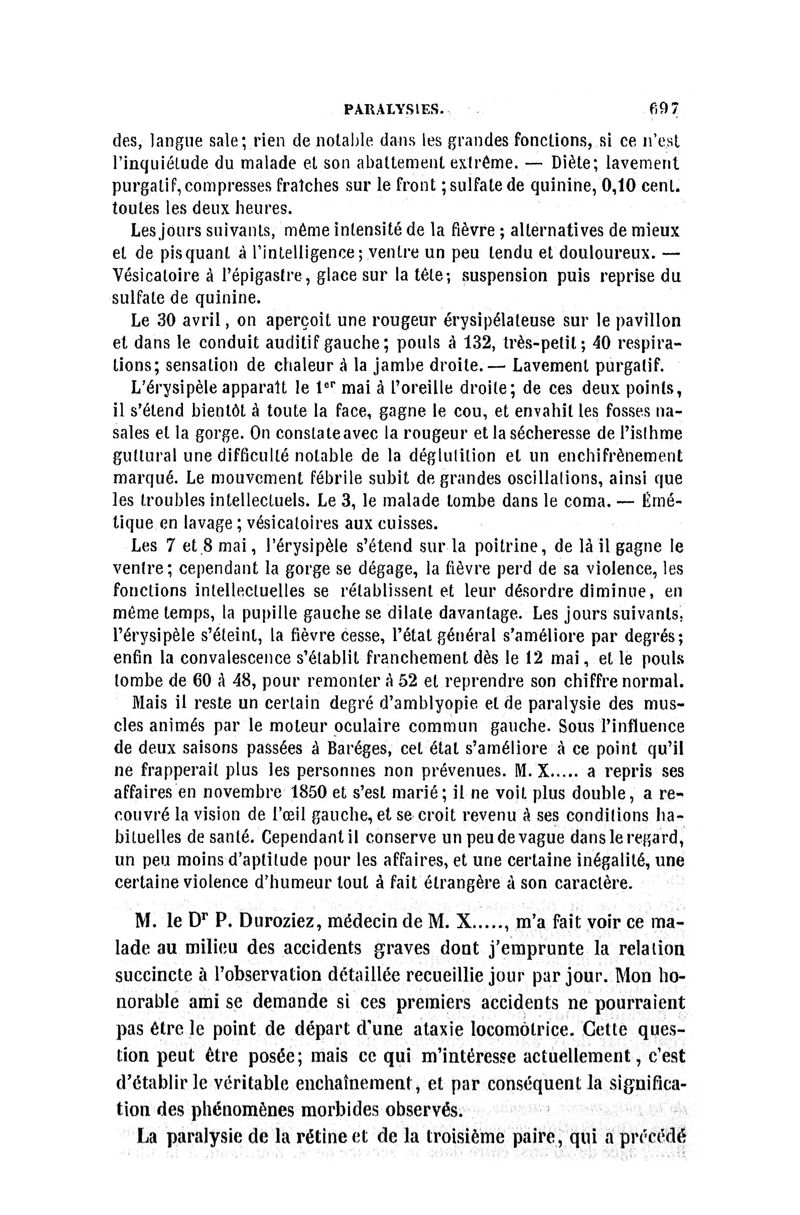 PARALYSIES. 697

des, langue sale; rien de notable dans les grandes fonctions, si ce n'est l'inquiétude du malade et son abattement extrême. — Diète; lavement purgatif, compresses fraîches sur le front; sulfate de quinine, 0,10 cent. toutes les deux heures.

Les jours suivants, même intensité de la fièvre; alternatives de mieux et de pis quant à l'intelligence; ventre un peu tendu et douloureux. — Vésicatoire à l'épigastre, glace sur la tête; suspension puis reprise du sulfate de quinine.

Le 30 avril, on aperçoit une rougeur érysipélateuse sur le pavillon et dans le conduit auditif gauche; pouls à 132, très-petit; 40 respirations; sensation de chaleur à la jambe droite. — Lavement purgatif.

L'érysipèle apparaît le 1$^{er}$ mai à l'oreille droite; de ces deux points, il s'étend bientôt à toute la face, gagne le cou, et envahit les fosses nasales et la gorge. On constate avec la rougeur et la sécheresse de l'isthme guttural une difficulté notable de la déglutition et un enchifrènement marqué. Le mouvement fébrile subit de grandes oscillations, ainsi que les troubles intellectuels. Le 3, le malade tombe dans le coma. — Émétique en lavage; vésicatoires aux cuisses.

Les 7 et 8 mai, l'érysipèle s'étend sur la poitrine, de là il gagne le ventre; cependant la gorge se dégage, la fièvre perd de sa violence, les fonctions intellectuelles se rétablissent et leur désordre diminue, en même temps, la pupille gauche se dilate davantage. Les jours suivants, l'érysipèle s'éteint, la fièvre cesse, l'état général s'améliore par degrés; enfin la convalescence s'établit franchement dès le 12 mai, et le pouls tombe de 60 à 48, pour remonter à 52 et reprendre son chiffre normal.

Mais il reste un certain degré d'amblyopie et de paralysie des muscles animés par le moteur oculaire commun gauche. Sous l'influence de deux saisons passées à Baréges, cet état s'améliore à ce point qu'il ne frapperait plus les personnes non prévenues. M. X..... a repris ses affaires en novembre 1850 et s'est marié; il ne voit plus double, a recouvré la vision de l'œil gauche, et se croit revenu à ses conditions habituelles de santé. Cependant il conserve un peu de vague dans le regard, un peu moins d'aptitude pour les affaires, et une certaine inégalité, une certaine violence d'humeur tout à fait étrangère à son caractère.

M. le D$^r$ P. Duroziez, médecin de M. X....., m'a fait voir ce malade au milieu des accidents graves dont j'emprunte la relation succincte à l'observation détaillée recueillie jour par jour. Mon honorable ami se demande si ces premiers accidents ne pourraient pas être le point de départ d'une ataxie locomotrice. Cette question peut être posée; mais ce qui m'intéresse actuellement, c'est d'établir le véritable enchaînement, et par conséquent la signification des phénomènes morbides observés.

La paralysie de la rétine et de la troisième paire, qui a précédé